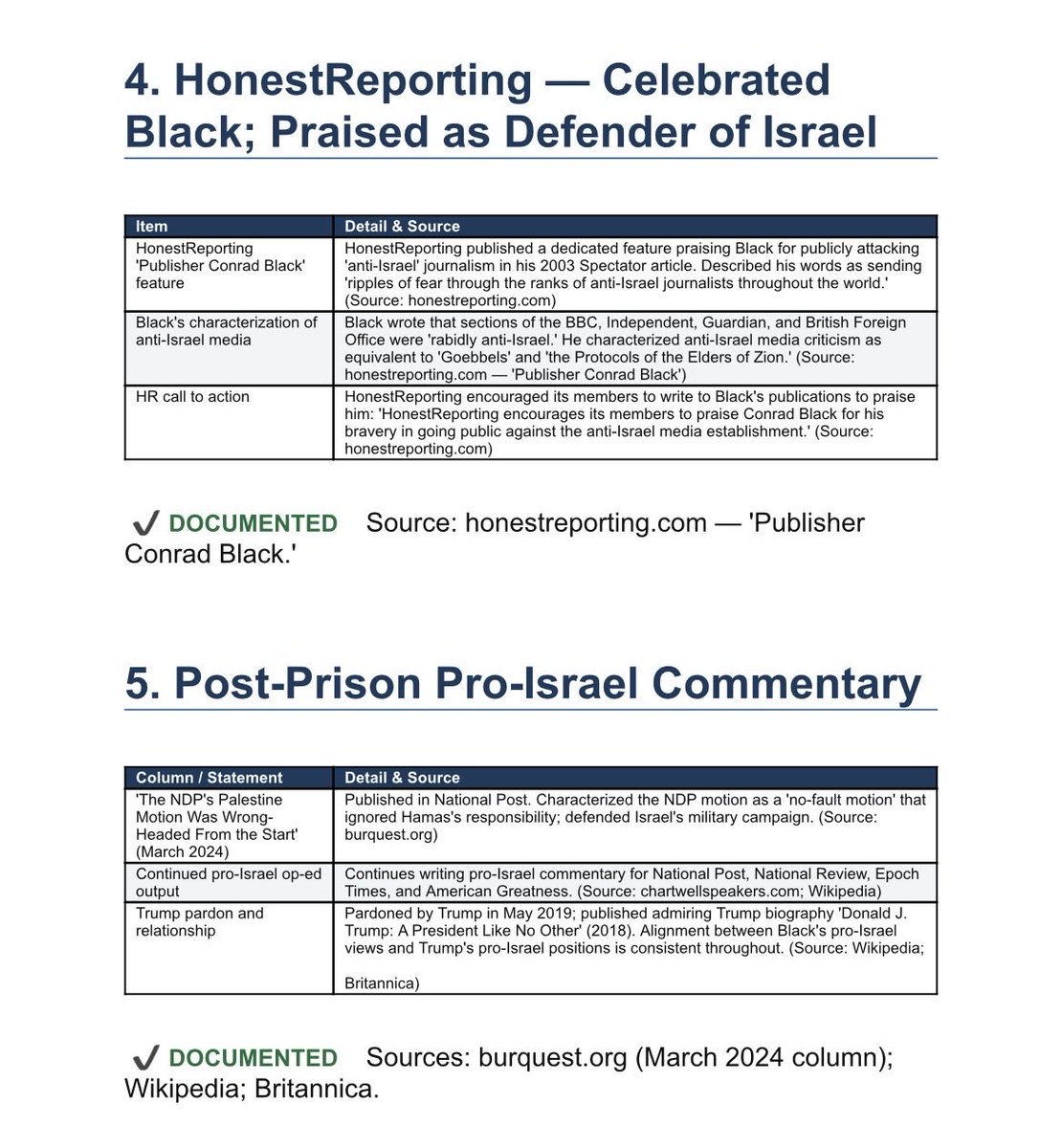 4. HonestReporting — Celebrated Black; Praised as Defender of Israel

| Item | Detail & Source |
|---|---|
| HonestReporting 'Publisher Conrad Black' feature | HonestReporting published a dedicated feature praising Black for publicly attacking 'anti-Israel' journalism in his 2003 Spectator article. Described his words as sending 'ripples of fear through the ranks of anti-Israel journalists throughout the world.' (Source: honestreporting.com) |
| Black's characterization of anti-Israel media | Black wrote that sections of the BBC, Independent, Guardian, and British Foreign Office were 'rabidly anti-Israel.' He characterized anti-Israel media criticism as equivalent to 'Goebbels' and 'the Protocols of the Elders of Zion.' (Source: honestreporting.com — 'Publisher Conrad Black') |
| HR call to action | HonestReporting encouraged its members to write to Black's publications to praise him: 'HonestReporting encourages its members to praise Conrad Black for his bravery in going public against the anti-Israel media establishment.' (Source: honestreporting.com) |

✔ DOCUMENTED Source: honestreporting.com — 'Publisher Conrad Black.'

5. Post-Prison Pro-Israel Commentary

| Column / Statement | Detail & Source |
|---|---|
| 'The NDP's Palestine Motion Was Wrong-Headed From the Start' (March 2024) | Published in National Post. Characterized the NDP motion as a 'no-fault motion' that ignored Hamas's responsibility; defended Israel's military campaign. (Source: burquest.org) |
| Continued pro-Israel op-ed output | Continues writing pro-Israel commentary for National Post, National Review, Epoch Times, and American Greatness. (Source: chartwellspeakers.com; Wikipedia) |
| Trump pardon and relationship | Pardoned by Trump in May 2019; published admiring Trump biography 'Donald J. Trump: A President Like No Other' (2018). Alignment between Black's pro-Israel views and Trump's pro-Israel positions is consistent throughout. (Source: Wikipedia; Britannica) |

✔ DOCUMENTED Sources: burquest.org (March 2024 column); Wikipedia; Britannica.